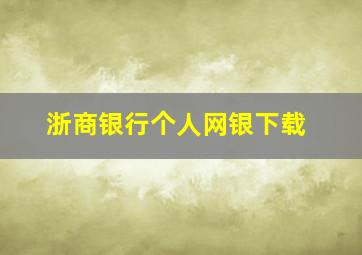 浙商银行个人网银下载